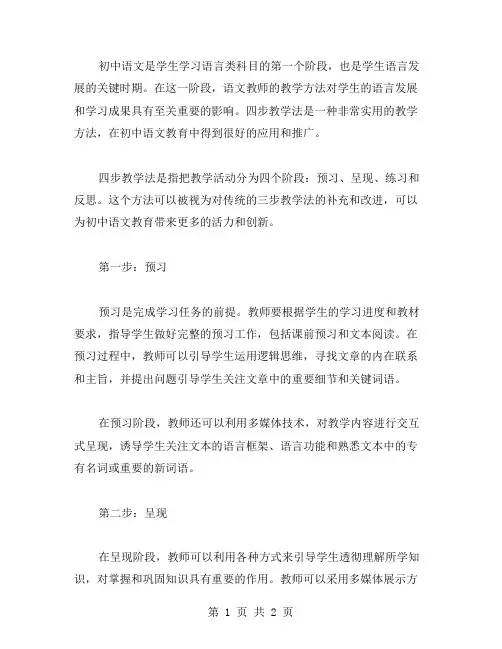 初中语文是学生学习语言类科目的第一个阶段，也是学生语言发展的关键时期。在这一阶段，语文教师的教学方法对学生的语言发展和学习成果具有至关重要的影响。四步教学法是一种非常实用的教学方法，在初中语文教育中得到很好的应用和推广。

四步教学法是指把教学活动分为四个阶段：预习、呈现、练习和反思。这个方法可以被视为对传统的三步教学法的补充和改进，可以为初中语文教育带来更多的活力和创新。

第一步：预习

预习是完成学习任务的前提。教师要根据学生的学习进度和教材要求，指导学生做好完整的预习工作，包括课前预习和文本阅读。在预习过程中，教师可以引导学生运用逻辑思维，寻找文章的内在联系和主旨，并提出问题引导学生关注文章中的重要细节和关键词语。

在预习阶段，教师还可以利用多媒体技术，对教学内容进行交互式呈现，诱导学生关注文本的语言框架、语言功能和熟悉文本中的专有名词或重要的新词语。

第二步：呈现

在呈现阶段，教师可以利用各种方式来引导学生透彻理解所学知识，对掌握和巩固知识具有重要的作用。教师可以采用多媒体展示方

第 1 页 共 2 页